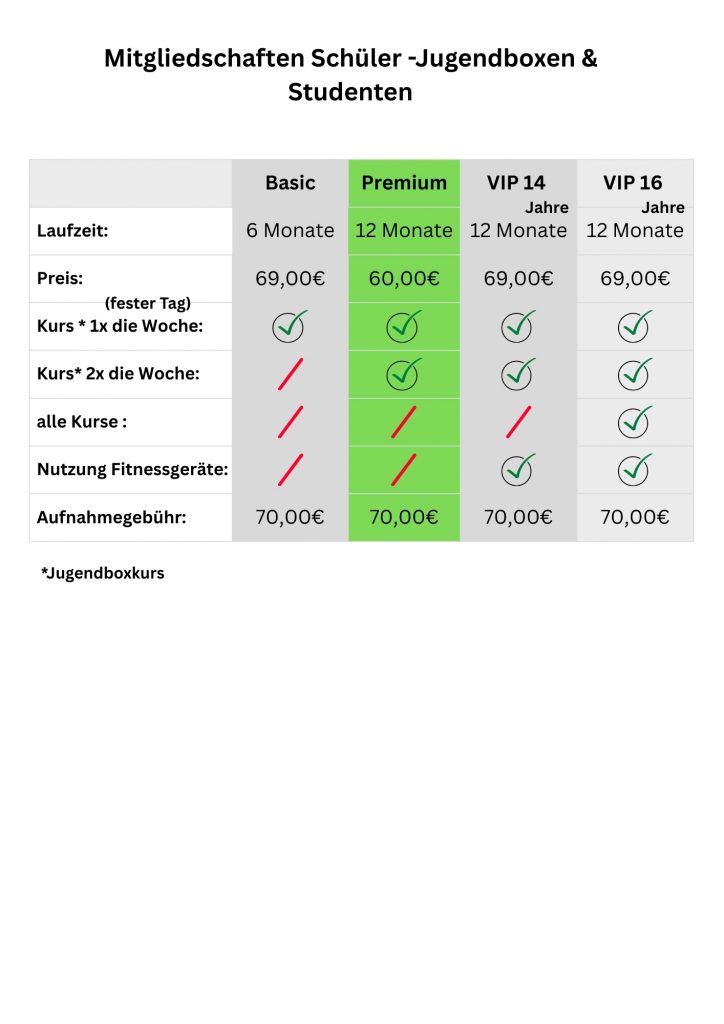 Mitgliedschaften Schüler -Jugendboxen & Studenten

| | Basic | Premium | VIP 14 Jahre | VIP 16 Jahre |
|---|---|---|---|---|
| Laufzeit: | 6 Monate | 12 Monate | 12 Monate | 12 Monate |
| Preis: | 69,00€ | 60,00€ | 69,00€ | 69,00€ |
| (fester Tag) Kurs * 1x die Woche: | ✓ | ✓ | ✓ | ✓ |
| Kurs* 2x die Woche: | / | ✓ | ✓ | ✓ |
| alle Kurse : | / | / | / | ✓ |
| Nutzung Fitnessgeräte: | / | / | ✓ | ✓ |
| Aufnahmegebühr: | 70,00€ | 70,00€ | 70,00€ | 70,00€ |

*Jugendboxkurs